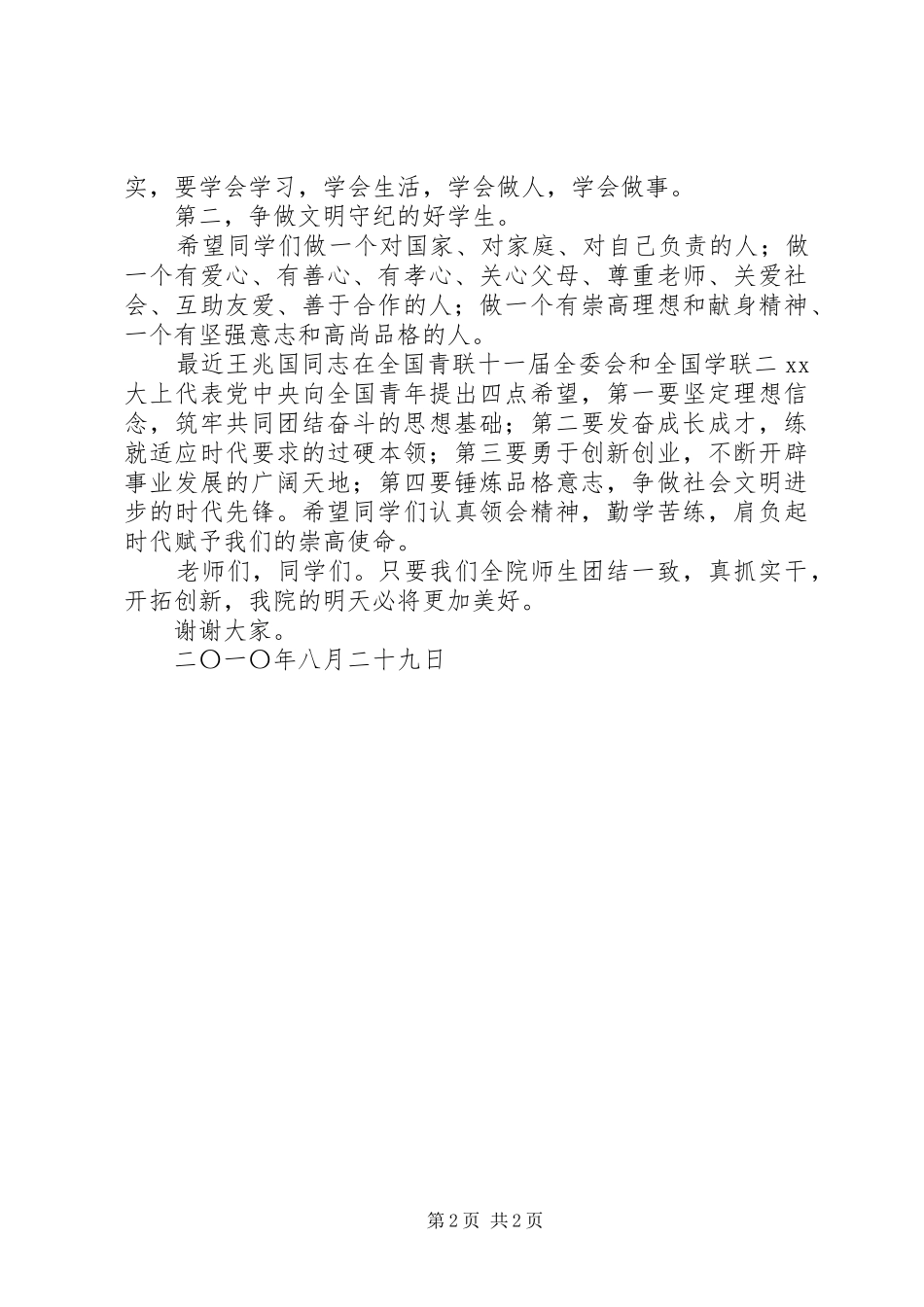 实，要学会学习，学会生活，学会做人，学会做事。

第二，争做文明守纪的好学生。

希望同学们做一个对国家、对家庭、对自己负责的人；做一个有爱心、有善心、有孝心、关心父母、尊重老师、关爱社会、互助友爱、善于合作的人；做一个有崇高理想和献身精神、一个有坚强意志和高尚品格的人。

最近王兆国同志在全国青联十一届全委会和全国学联二 xx 大上代表党中央向全国青年提出四点希望，第一要坚定理想信念，筑牢共同团结奋斗的思想基础；第二要发奋成长成才，练就适应时代要求的过硬本领；第三要勇于创新创业，不断开辟事业发展的广阔天地；第四要锤炼品格意志，争做社会文明进步的时代先锋。希望同学们认真领会精神，勤学苦练，肩负起时代赋予我们的崇高使命。

老师们，同学们。只要我们全院师生团结一致，真抓实干，开拓创新，我院的明天必将更加美好。

谢谢大家。

二〇一〇年八月二十九日

第 2 页 共 2 页